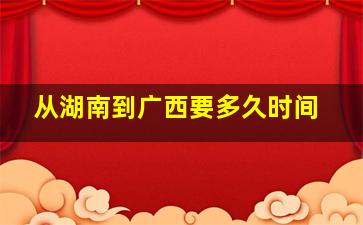 从湖南到广西要多久时间